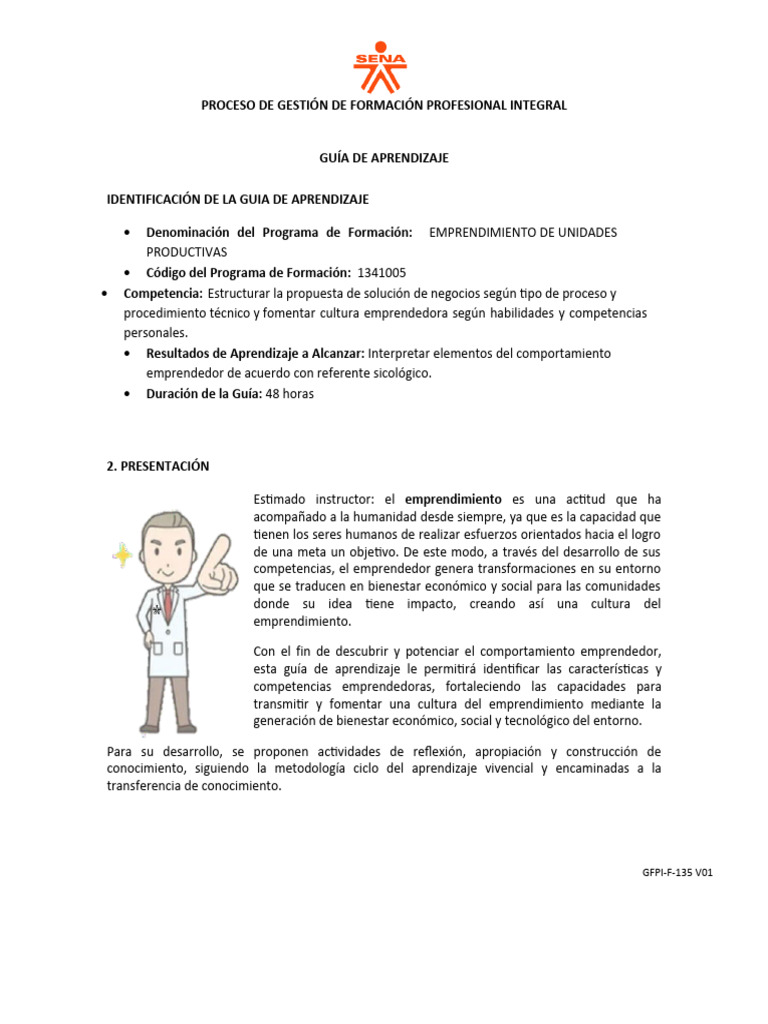 SENA

PROCESO DE GESTIÓN DE FORMACIÓN PROFESIONAL INTEGRAL

GUÍA DE APRENDIZAJE

IDENTIFICACIÓN DE LA GUIA DE APRENDIZAJE

• Denominación del Programa de Formación: EMPRENDIMIENTO DE UNIDADES PRODUCTIVAS
• Código del Programa de Formación: 1341005
• Competencia: Estructurar la propuesta de solución de negocios según tipo de proceso y procedimiento técnico y fomentar cultura emprendedora según habilidades y competencias personales.
• Resultados de Aprendizaje a Alcanzar: Interpretar elementos del comportamiento emprendedor de acuerdo con referente sicológico.
• Duración de la Guía: 48 horas

2. PRESENTACIÓN

Estimado instructor: el emprendimiento es una actitud que ha acompañado a la humanidad desde siempre, ya que es la capacidad que tienen los seres humanos de realizar esfuerzos orientados hacia el logro de una meta un objetivo. De este modo, a través del desarrollo de sus competencias, el emprendedor genera transformaciones en su entorno que se traducen en bienestar económico y social para las comunidades donde su idea tiene impacto, creando así una cultura del emprendimiento.

Con el fin de descubrir y potenciar el comportamiento emprendedor, esta guía de aprendizaje le permitirá identificar las características y competencias emprendedoras, fortaleciendo las capacidades para transmitir y fomentar una cultura del emprendimiento mediante la generación de bienestar económico, social y tecnológico del entorno.

Para su desarrollo, se proponen actividades de reflexión, apropiación y construcción de conocimiento, siguiendo la metodología ciclo del aprendizaje vivencial y encaminadas a la transferencia de conocimiento.

GFPI-F-135 V01